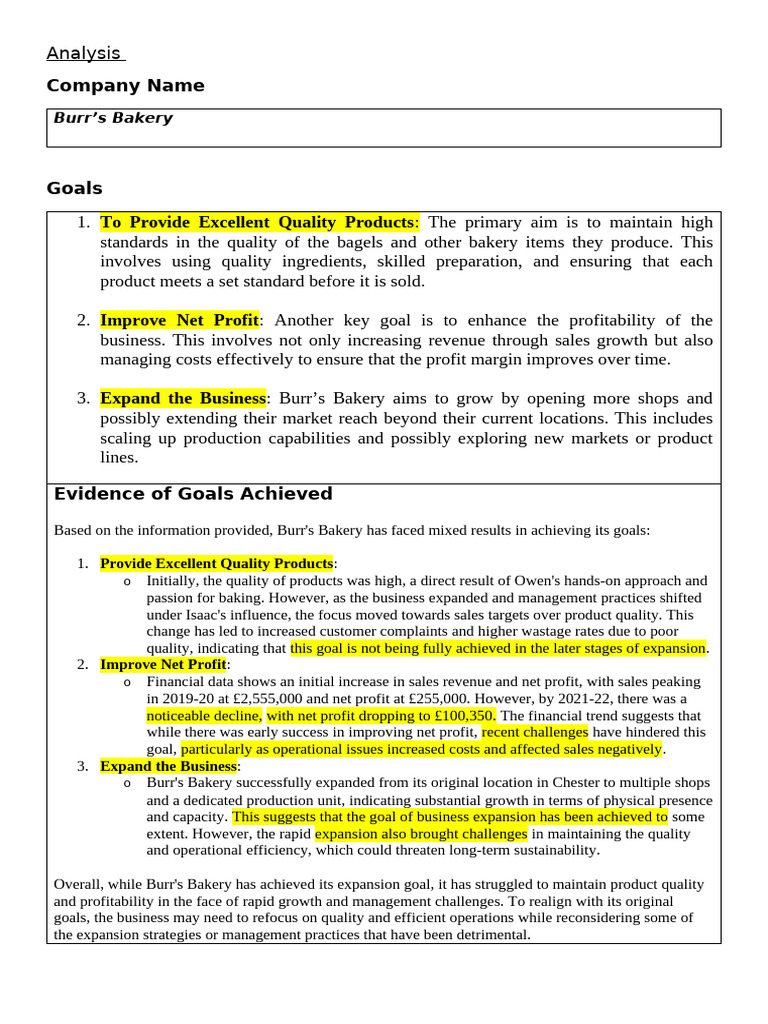 Analysis

Company Name

Burr’s Bakery

Goals

1. To Provide Excellent Quality Products: The primary aim is to maintain high standards in the quality of the bagels and other bakery items they produce. This involves using quality ingredients, skilled preparation, and ensuring that each product meets a set standard before it is sold.

2. Improve Net Profit: Another key goal is to enhance the profitability of the business. This involves not only increasing revenue through sales growth but also managing costs effectively to ensure that the profit margin improves over time.

3. Expand the Business: Burr’s Bakery aims to grow by opening more shops and possibly extending their market reach beyond their current locations. This includes scaling up production capabilities and possibly exploring new markets or product lines.

Evidence of Goals Achieved

Based on the information provided, Burr's Bakery has faced mixed results in achieving its goals:

1. Provide Excellent Quality Products:
o Initially, the quality of products was high, a direct result of Owen's hands-on approach and passion for baking. However, as the business expanded and management practices shifted under Isaac's influence, the focus moved towards sales targets over product quality. This change has led to increased customer complaints and higher wastage rates due to poor quality, indicating that this goal is not being fully achieved in the later stages of expansion.
2. Improve Net Profit:
o Financial data shows an initial increase in sales revenue and net profit, with sales peaking in 2019-20 at £2,555,000 and net profit at £255,000. However, by 2021-22, there was a noticeable decline, with net profit dropping to £100,350. The financial trend suggests that while there was early success in improving net profit, recent challenges have hindered this goal, particularly as operational issues increased costs and affected sales negatively.
3. Expand the Business:
o Burr's Bakery successfully expanded from its original location in Chester to multiple shops and a dedicated production unit, indicating substantial growth in terms of physical presence and capacity. This suggests that the goal of business expansion has been achieved to some extent. However, the rapid expansion also brought challenges in maintaining the quality and operational efficiency, which could threaten long-term sustainability.

Overall, while Burr's Bakery has achieved its expansion goal, it has struggled to maintain product quality and profitability in the face of rapid growth and management challenges. To realign with its original goals, the business may need to refocus on quality and efficient operations while reconsidering some of the expansion strategies or management practices that have been detrimental.